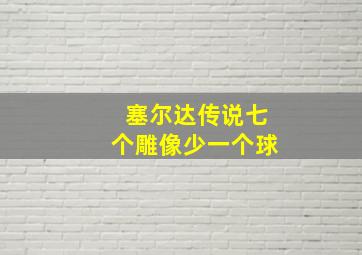 塞尔达传说七个雕像少一个球